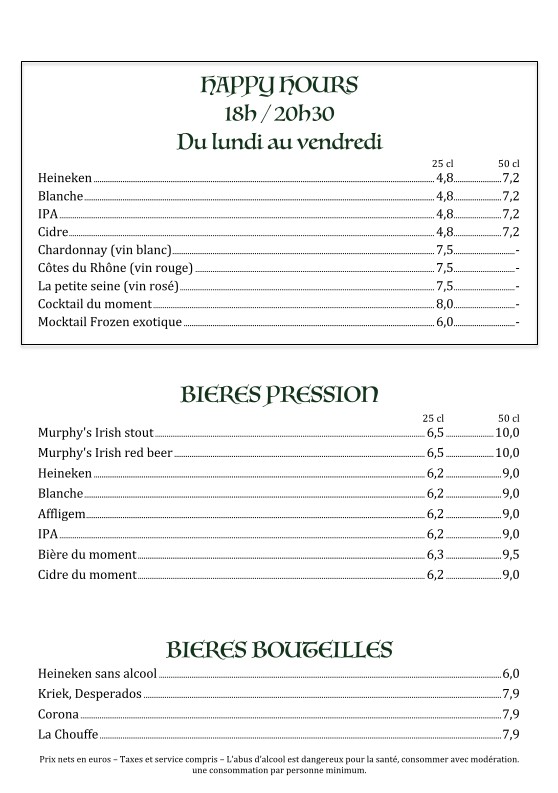 HAPPY HOURS
18h / 20h30
Du lundi au vendredi

| | 25 cl | 50 cl |
|---|---|---|
| Heineken | 4,8 | 7,2 |
| Blanche | 4,8 | 7,2 |
| IPA | 4,8 | 7,2 |
| Cidre | 4,8 | 7,2 |
| Chardonnay (vin blanc) | 7,5 | - |
| Côtes du Rhône (vin rouge) | 7,5 | - |
| La petite seine (vin rosé) | 7,5 | - |
| Cocktail du moment | 8,0 | - |
| Mocktail Frozen exotique | 6,0 | - |

BIERES PRESSION

| | 25 cl | 50 cl |
|---|---|---|
| Murphy's Irish stout | 6,5 | 10,0 |
| Murphy's Irish red beer | 6,5 | 10,0 |
| Heineken | 6,2 | 9,0 |
| Blanche | 6,2 | 9,0 |
| Affligem | 6,2 | 9,0 |
| IPA | 6,2 | 9,0 |
| Bière du moment | 6,3 | 9,5 |
| Cidre du moment | 6,2 | 9,0 |

BIERES BOUTEILLES

| | |
|---|---|
| Heineken sans alcool | 6,0 |
| Kriek, Desperados | 7,9 |
| Corona | 7,9 |
| La Chouffe | 7,9 |

Prix nets en euros – Taxes et service compris – L'abus d'alcool est dangereux pour la santé, consommer avec modération. une consommation par personne minimum.